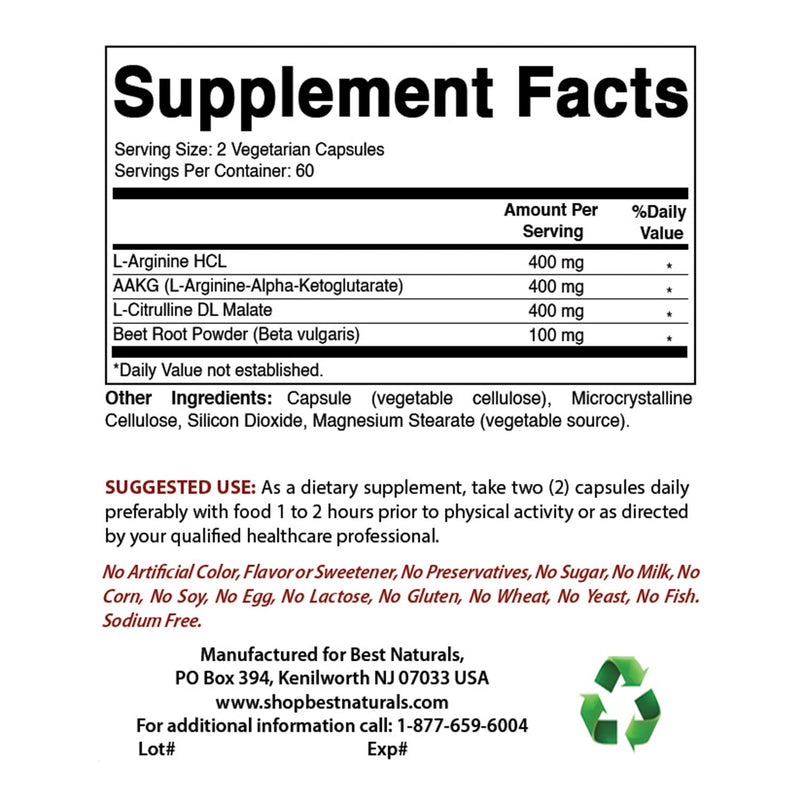 Supplement Facts

Serving Size: 2 Vegetarian Capsules
Servings Per Container: 60

| | Amount Per Serving | %Daily Value |
|---|---|---|
| L-Arginine HCL | 400 mg | * |
| AAKG (L-Arginine-Alpha-Ketoglutarate) | 400 mg | * |
| L-Citrulline DL Malate | 400 mg | * |
| Beet Root Powder (Beta vulgaris) | 100 mg | * |

*Daily Value not established.

Other Ingredients: Capsule (vegetable cellulose), Microcrystalline Cellulose, Silicon Dioxide, Magnesium Stearate (vegetable source).

SUGGESTED USE: As a dietary supplement, take two (2) capsules daily preferably with food 1 to 2 hours prior to physical activity or as directed by your qualified healthcare professional.

No Artificial Color, Flavor or Sweetener, No Preservatives, No Sugar, No Milk, No Corn, No Soy, No Egg, No Lactose, No Gluten, No Wheat, No Yeast, No Fish. Sodium Free.

Manufactured for Best Naturals,
PO Box 394, Kenilworth NJ 07033 USA
www.shopbestnaturals.com
For additional information call: 1-877-659-6004
Lot# Exp#